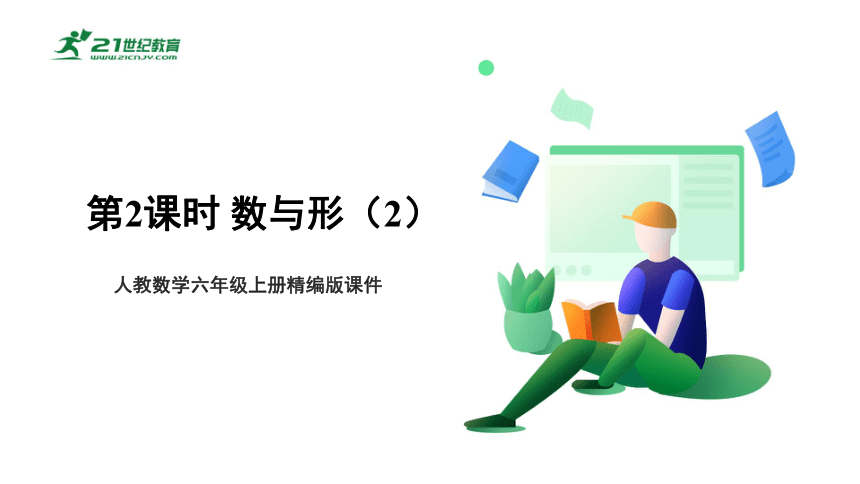 21世纪教育
www.21cnjy.com

第2课时 数与形（2）

人教数学六年级上册精编版课件